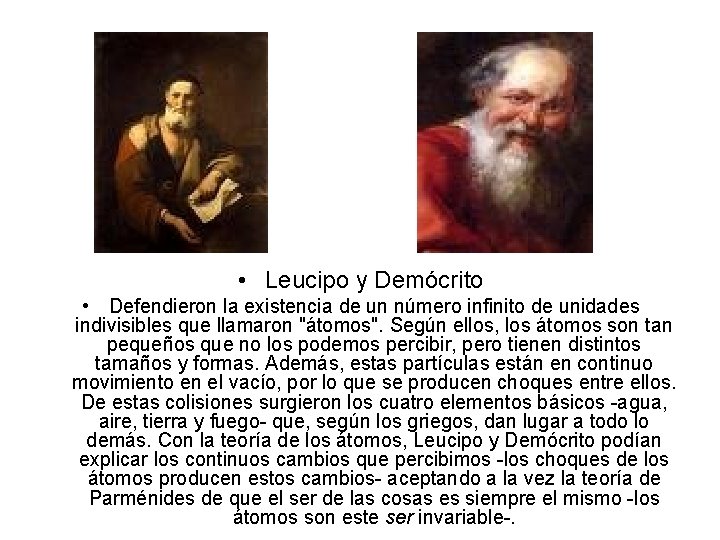 • Leucipo y Demócrito

• Defendieron la existencia de un número infinito de unidades indivisibles que llamaron "átomos". Según ellos, los átomos son tan pequeños que no los podemos percibir, pero tienen distintos tamaños y formas. Además, estas partículas están en continuo movimiento en el vacío, por lo que se producen choques entre ellos. De estas colisiones surgieron los cuatro elementos básicos -agua, aire, tierra y fuego- que, según los griegos, dan lugar a todo lo demás. Con la teoría de los átomos, Leucipo y Demócrito podían explicar los continuos cambios que percibimos -los choques de los átomos producen estos cambios- aceptando a la vez la teoría de Parménides de que el ser de las cosas es siempre el mismo -los átomos son este ser invariable-.